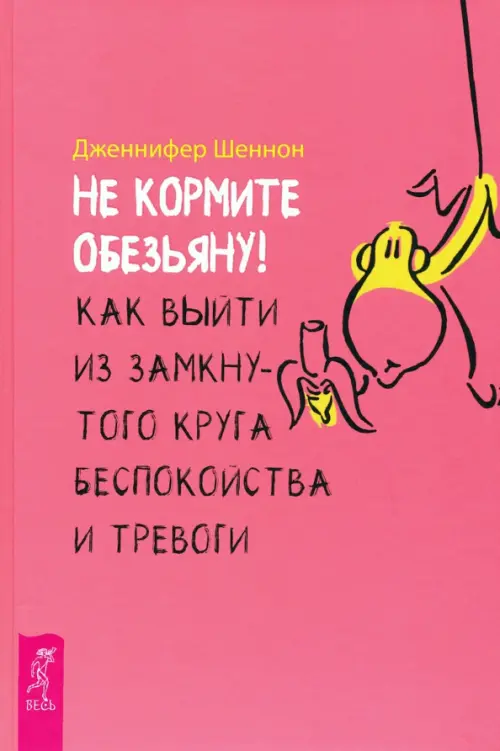 Дженнифер Шеннон

НЕ КОРМИТЕ ОБЕЗЬЯНУ!

КАК ВЫЙТИ ИЗ ЗАМКНУТОГО КРУГА БЕСПОКОЙСТВА И ТРЕВОГИ

ВЕСЬ